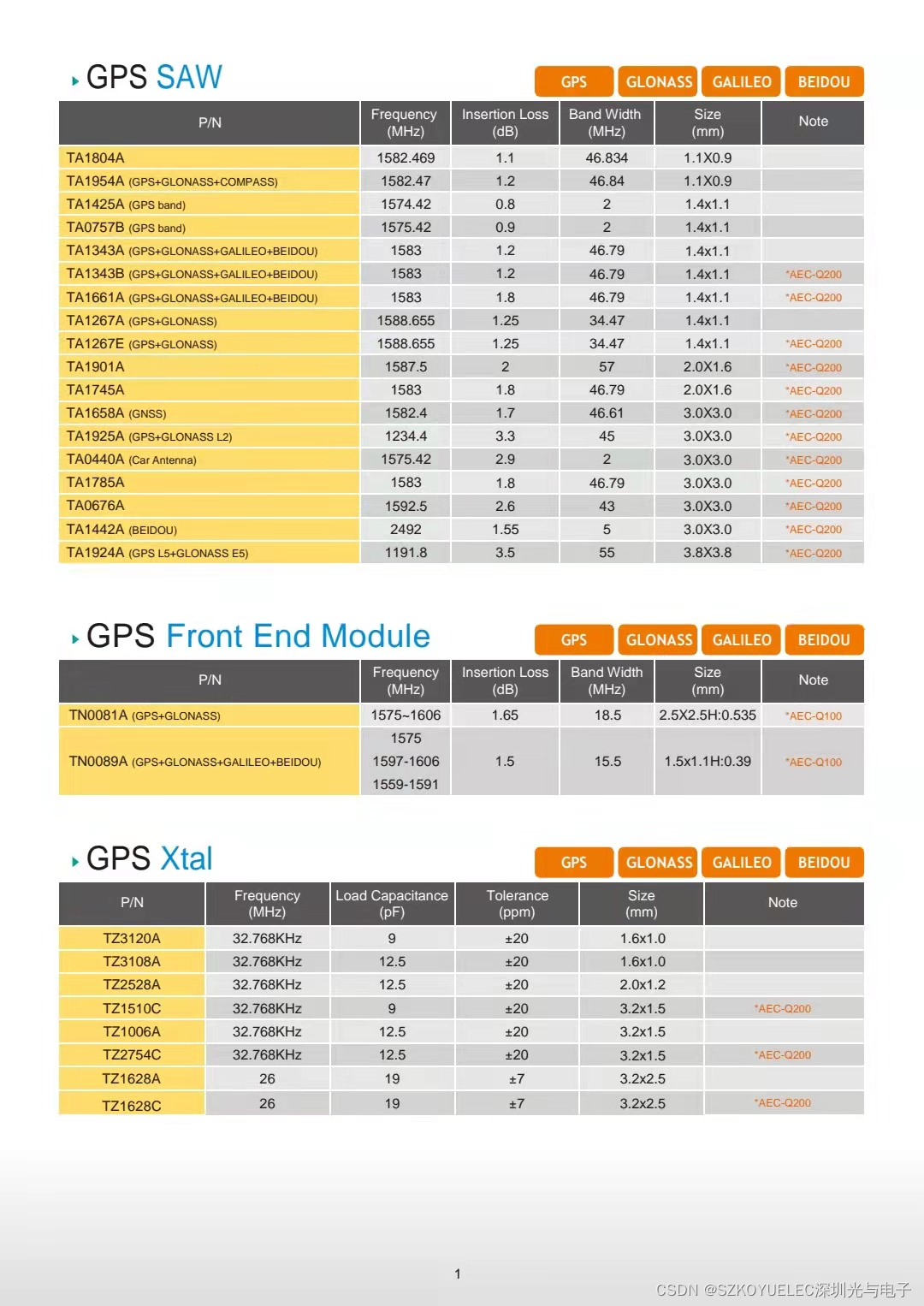 GPS SAW

GPS GLONASS GALILEO BEIDOU

| P/N | Frequency (MHz) | Insertion Loss (dB) | Band Width (MHz) | Size (mm) | Note |
|---|---|---|---|---|---|
| TA1804A | 1582.469 | 1.1 | 46.834 | 1.1X0.9 | |
| TA1954A (GPS+GLONASS+COMPASS) | 1582.47 | 1.2 | 46.84 | 1.1X0.9 | |
| TA1425A (GPS band) | 1574.42 | 0.8 | 2 | 1.4x1.1 | |
| TA0757B (GPS band) | 1575.42 | 0.9 | 2 | 1.4x1.1 | |
| TA1343A (GPS+GLONASS+GALILEO+BEIDOU) | 1583 | 1.2 | 46.79 | 1.4x1.1 | |
| TA1343B (GPS+GLONASS+GALILEO+BEIDOU) | 1583 | 1.2 | 46.79 | 1.4x1.1 | *AEC-Q200 |
| TA1661A (GPS+GLONASS+GALILEO+BEIDOU) | 1583 | 1.8 | 46.79 | 1.4x1.1 | *AEC-Q200 |
| TA1267A (GPS+GLONASS) | 1588.655 | 1.25 | 34.47 | 1.4x1.1 | |
| TA1267E (GPS+GLONASS) | 1588.655 | 1.25 | 34.47 | 1.4x1.1 | *AEC-Q200 |
| TA1901A | 1587.5 | 2 | 57 | 2.0X1.6 | *AEC-Q200 |
| TA1745A | 1583 | 1.8 | 46.79 | 2.0X1.6 | *AEC-Q200 |
| TA1658A (GNSS) | 1582.4 | 1.7 | 46.61 | 3.0X3.0 | *AEC-Q200 |
| TA1925A (GPS+GLONASS L2) | 1234.4 | 3.3 | 45 | 3.0X3.0 | *AEC-Q200 |
| TA0440A (Car Antenna) | 1575.42 | 2.9 | 2 | 3.0X3.0 | *AEC-Q200 |
| TA1785A | 1583 | 1.8 | 46.79 | 3.0X3.0 | *AEC-Q200 |
| TA0676A | 1592.5 | 2.6 | 43 | 3.0X3.0 | *AEC-Q200 |
| TA1442A (BEIDOU) | 2492 | 1.55 | 5 | 3.0X3.0 | *AEC-Q200 |
| TA1924A (GPS L5+GLONASS E5) | 1191.8 | 3.5 | 55 | 3.8X3.8 | *AEC-Q200 |

GPS Front End Module

GPS GLONASS GALILEO BEIDOU

| P/N | Frequency (MHz) | Insertion Loss (dB) | Band Width (MHz) | Size (mm) | Note |
|---|---|---|---|---|---|
| TN0081A (GPS+GLONASS) | 1575~1606 | 1.65 | 18.5 | 2.5X2.5H:0.535 | *AEC-Q100 |
| TN0089A (GPS+GLONASS+GALILEO+BEIDOU) | 1575 1597-1606 1559-1591 | 1.5 | 15.5 | 1.5x1.1H:0.39 | *AEC-Q100 |

GPS Xtal

GPS GLONASS GALILEO BEIDOU

| P/N | Frequency (MHz) | Load Capacitance (pF) | Tolerance (ppm) | Size (mm) | Note |
|---|---|---|---|---|---|
| TZ3120A | 32.768KHz | 9 | ±20 | 1.6x1.0 | |
| TZ3108A | 32.768KHz | 12.5 | ±20 | 1.6x1.0 | |
| TZ2528A | 32.768KHz | 12.5 | ±20 | 2.0x1.2 | |
| TZ1510C | 32.768KHz | 9 | ±20 | 3.2x1.5 | *AEC-Q200 |
| TZ1006A | 32.768KHz | 12.5 | ±20 | 3.2x1.5 | |
| TZ2754C | 32.768KHz | 12.5 | ±20 | 3.2x1.5 | *AEC-Q200 |
| TZ1628A | 26 | 19 | ±7 | 3.2x2.5 | |
| TZ1628C | 26 | 19 | ±7 | 3.2x2.5 | *AEC-Q200 |

1

CSDN @SZKOYUELEC深圳光与电子